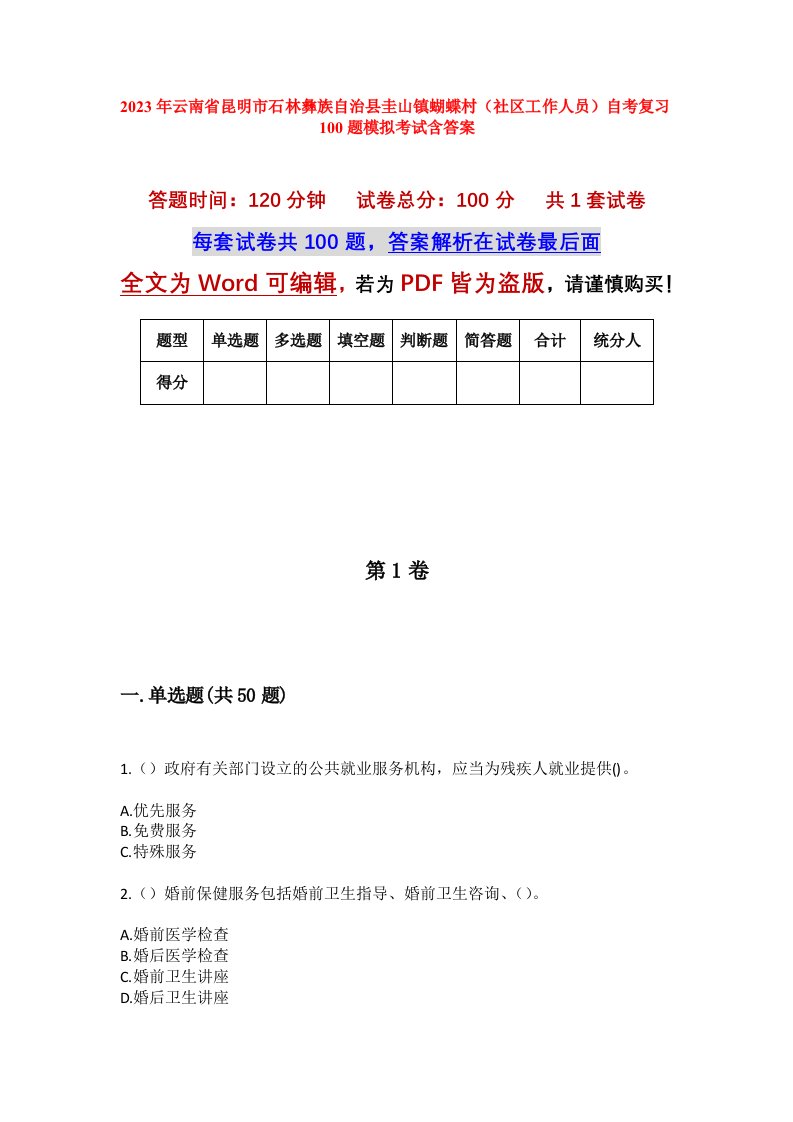 2023年云南省昆明市石林彝族自治县圭山镇蝴蝶村（社区工作人员）自考复习100题模拟考试含答案

答题时间：120分钟　　试卷总分：100分　　共1套试卷

每套试卷共100题，答案解析在试卷最后面

全文为Word可编辑，若为PDF皆为盗版，请谨慎购买！

| 题型 | 单选题 | 多选题 | 填空题 | 判断题 | 简答题 | 合计 | 统分人 |
|---|---|---|---|---|---|---|---|
| 得分 | | | | | | | |

第1卷

一.单选题(共50题)

1.（）政府有关部门设立的公共就业服务机构，应当为残疾人就业提供()。

A.优先服务
B.免费服务
C.特殊服务

2.（）婚前保健服务包括婚前卫生指导、婚前卫生咨询、（）。

A.婚前医学检查
B.婚后医学检查
C.婚前卫生讲座
D.婚后卫生讲座